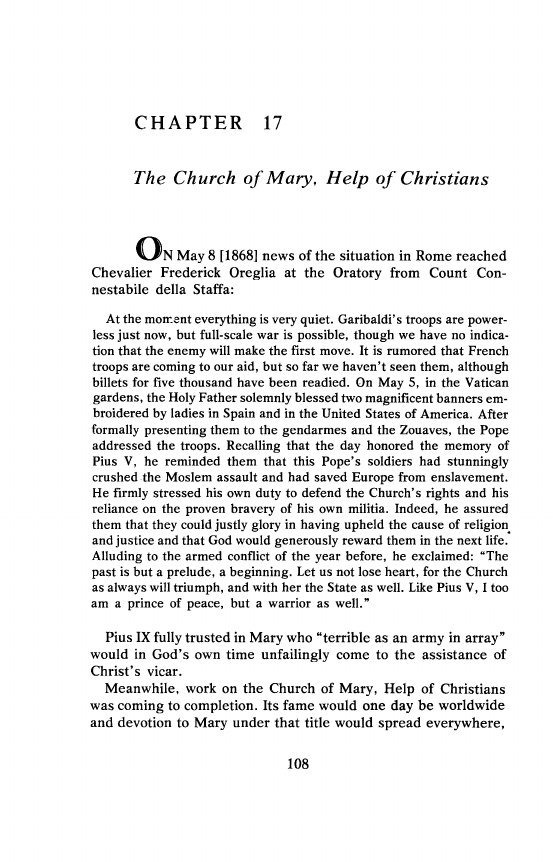 CHAPTER 17

The Church of Mary, Help of Christians

ON May 8 [1868] news of the situation in Rome reached Chevalier Frederick Oreglia at the Oratory from Count Connestabile della Staffa:

At the moment everything is very quiet. Garibaldi's troops are powerless just now, but full-scale war is possible, though we have no indication that the enemy will make the first move. It is rumored that French troops are coming to our aid, but so far we haven't seen them, although billets for five thousand have been readied. On May 5, in the Vatican gardens, the Holy Father solemnly blessed two magnificent banners embroidered by ladies in Spain and in the United States of America. After formally presenting them to the gendarmes and the Zouaves, the Pope addressed the troops. Recalling that the day honored the memory of Pius V, he reminded them that this Pope's soldiers had stunningly crushed the Moslem assault and had saved Europe from enslavement. He firmly stressed his own duty to defend the Church's rights and his reliance on the proven bravery of his own militia. Indeed, he assured them that they could justly glory in having upheld the cause of religion and justice and that God would generously reward them in the next life. Alluding to the armed conflict of the year before, he exclaimed: "The past is but a prelude, a beginning. Let us not lose heart, for the Church as always will triumph, and with her the State as well. Like Pius V, I too am a prince of peace, but a warrior as well."

Pius IX fully trusted in Mary who "terrible as an army in array" would in God's own time unfailingly come to the assistance of Christ's vicar.

Meanwhile, work on the Church of Mary, Help of Christians was coming to completion. Its fame would one day be worldwide and devotion to Mary under that title would spread everywhere,

108